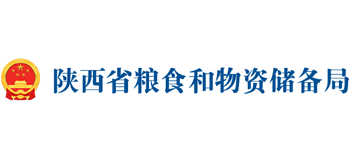 陕西省粮食和物资储备局